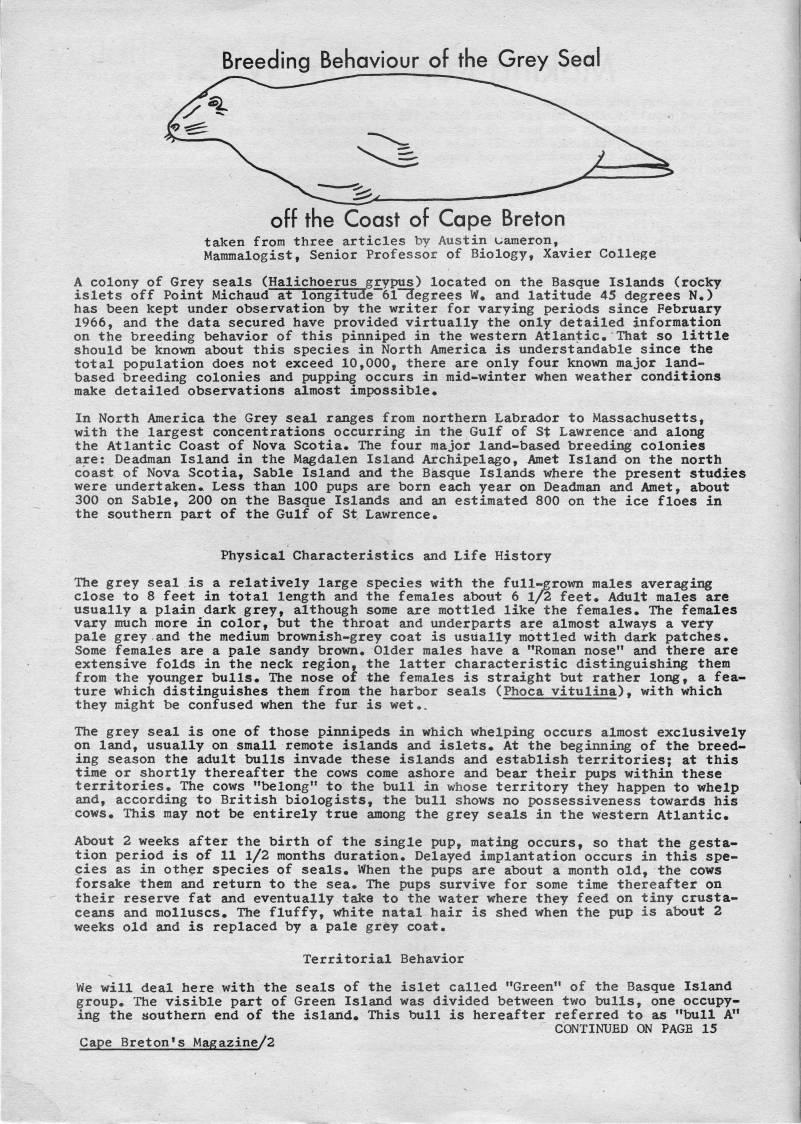 Breeding Behaviour of the Grey Seal

off the Coast of Cape Breton

taken from three articles by Austin Cameron, Mammalogist, Senior Professor of Biology, Xavier College

A colony of Grey seals (Halichoerus grypus) located on the Basque Islands (rocky islets off Point Michaud at longitude 61 degrees W. and latitude 45 degrees N.) has been kept under observation by the writer for varying periods since February 1966, and the data secured have provided virtually the only detailed information on the breeding behavior of this pinniped in the western Atlantic. That so little should be known about this species in North America is understandable since the total population does not exceed 10,000, there are only four known major land-based breeding colonies and pupping occurs in mid-winter when weather conditions make detailed observations almost impossible.

In North America the Grey seal ranges from northern Labrador to Massachusetts, with the largest concentrations occurring in the Gulf of St Lawrence and along the Atlantic Coast of Nova Scotia. The four major land-based breeding colonies are: Deadman Island in the Magdalen Island Archipelago, Amet Island on the north coast of Nova Scotia, Sable Island and the Basque Islands where the present studies were undertaken. Less than 100 pups are born each year on Deadman and Amet, about 300 on Sable, 200 on the Basque Islands and an estimated 800 on the ice floes in the southern part of the Gulf of St Lawrence.

Physical Characteristics and Life History

The grey seal is a relatively large species with the full-grown males averaging close to 8 feet in total length and the females about 6 1/2 feet. Adult males are usually a plain dark grey, although some are mottled like the females. The females vary much more in color, but the throat and underparts are almost always a very pale grey and the medium brownish-grey coat is usually mottled with dark patches. Some females are a pale sandy brown. Older males have a "Roman nose" and there are extensive folds in the neck region, the latter characteristic distinguishing them from the younger bulls. The nose of the females is straight but rather long, a feature which distinguishes them from the harbor seals (Phoca vitulina), with which they might be confused when the fur is wet.

The grey seal is one of those pinnipeds in which whelping occurs almost exclusively on land, usually on small remote islands and islets. At the beginning of the breeding season the adult bulls invade these islands and establish territories; at this time or shortly thereafter the cows come ashore and bear their pups within these territories. The cows "belong" to the bull in whose territory they happen to whelp and, according to British biologists, the bull shows no possessiveness towards his cows. This may not be entirely true among the grey seals in the western Atlantic.

About 2 weeks after the birth of the single pup, mating occurs, so that the gestation period is of 11 1/2 months duration. Delayed implantation occurs in this species as in other species of seals. When the pups are about a month old, the cows forsake them and return to the sea. The pups survive for some time thereafter on their reserve fat and eventually take to the water where they feed on tiny crustaceans and molluscs. The fluffy, white natal hair is shed when the pup is about 2 weeks old and is replaced by a pale grey coat.

Territorial Behavior

We will deal here with the seals of the islet called "Green" of the Basque Island group. The visible part of Green Island was divided between two bulls, one occupying the southern end of the island. This bull is hereafter referred to as "bull A"

CONTINUED ON PAGE 15

Cape Breton's Magazine/2